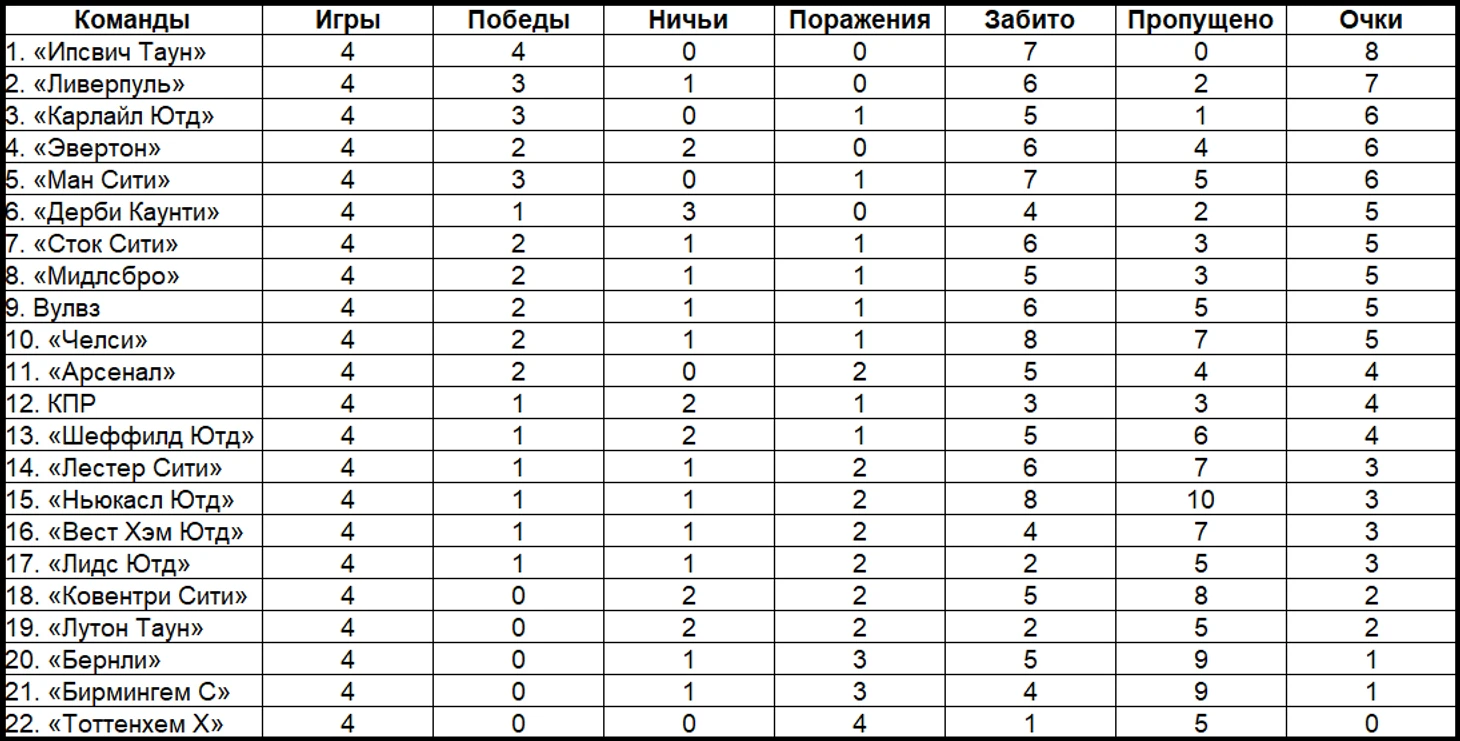 | Команды | Игры | Победы | Ничьи | Поражения | Забито | Пропущено | Очки |
|---|---|---|---|---|---|---|---|
| 1. «Ипсвич Таун» | 4 | 4 | 0 | 0 | 7 | 0 | 8 |
| 2. «Ливерпуль» | 4 | 3 | 1 | 0 | 6 | 2 | 7 |
| 3. «Карлайл Ютд» | 4 | 3 | 0 | 1 | 5 | 1 | 6 |
| 4. «Эвертон» | 4 | 2 | 2 | 0 | 6 | 4 | 6 |
| 5. «Ман Сити» | 4 | 3 | 0 | 1 | 7 | 5 | 6 |
| 6. «Дерби Каунти» | 4 | 1 | 3 | 0 | 4 | 2 | 5 |
| 7. «Сток Сити» | 4 | 2 | 1 | 1 | 6 | 3 | 5 |
| 8. «Мидлсбро» | 4 | 2 | 1 | 1 | 5 | 3 | 5 |
| 9. Вулвз | 4 | 2 | 1 | 1 | 6 | 5 | 5 |
| 10. «Челси» | 4 | 2 | 1 | 1 | 8 | 7 | 5 |
| 11. «Арсенал» | 4 | 2 | 0 | 2 | 5 | 4 | 4 |
| 12. КПР | 4 | 1 | 2 | 1 | 3 | 3 | 4 |
| 13. «Шеффилд Ютд» | 4 | 1 | 2 | 1 | 5 | 6 | 4 |
| 14. «Лестер Сити» | 4 | 1 | 1 | 2 | 6 | 7 | 3 |
| 15. «Ньюкасл Ютд» | 4 | 1 | 1 | 2 | 8 | 10 | 3 |
| 16. «Вест Хэм Ютд» | 4 | 1 | 1 | 2 | 4 | 7 | 3 |
| 17. «Лидс Ютд» | 4 | 1 | 1 | 2 | 2 | 5 | 3 |
| 18. «Ковентри Сити» | 4 | 0 | 2 | 2 | 5 | 8 | 2 |
| 19. «Лутон Таун» | 4 | 0 | 2 | 2 | 2 | 5 | 2 |
| 20. «Бернли» | 4 | 0 | 1 | 3 | 5 | 9 | 1 |
| 21. «Бирмингем С» | 4 | 0 | 1 | 3 | 4 | 9 | 1 |
| 22. «Тоттенхем Х» | 4 | 0 | 0 | 4 | 1 | 5 | 0 |